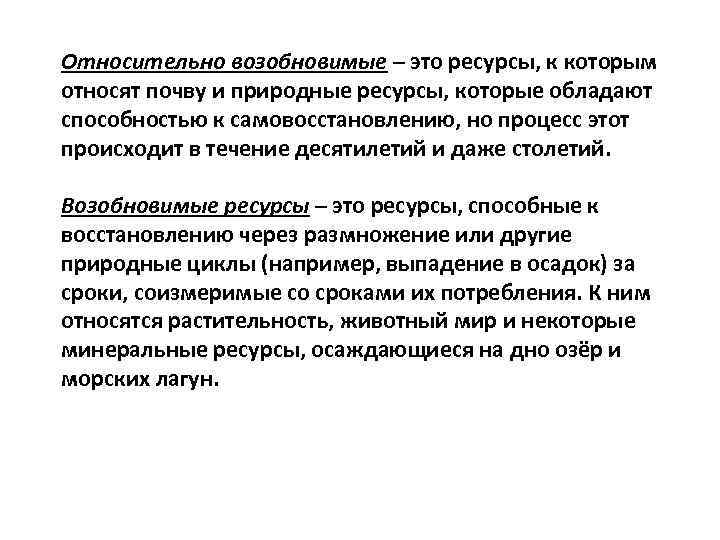 Относительно возобновимые – это ресурсы, к которым относят почву и природные ресурсы, которые обладают способностью к самовосстановлению, но процесс этот происходит в течение десятилетий и даже столетий.

Возобновимые ресурсы – это ресурсы, способные к восстановлению через размножение или другие природные циклы (например, выпадение в осадок) за сроки, соизмеримые со сроками их потребления. К ним относятся растительность, животный мир и некоторые минеральные ресурсы, осаждающиеся на дно озёр и морских лагун.